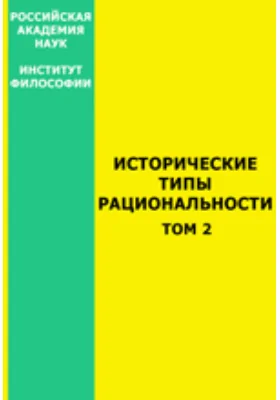 РОССИЙСКАЯ АКАДЕМИЯ НАУК

ИНСТИТУТ ФИЛОСОФИИ

ИСТОРИЧЕСКИЕ ТИПЫ РАЦИОНАЛЬНОСТИ

ТОМ 2